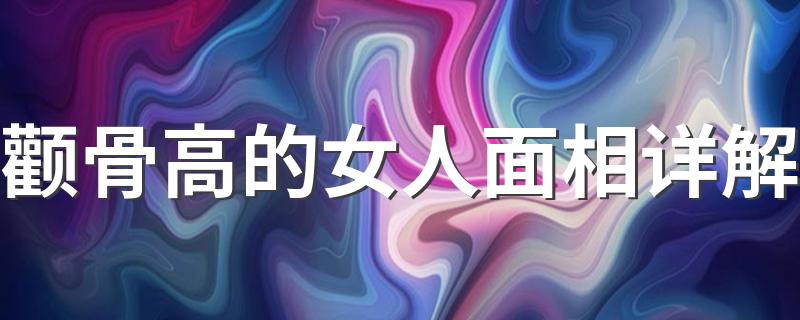 颧骨高的女人面相详解